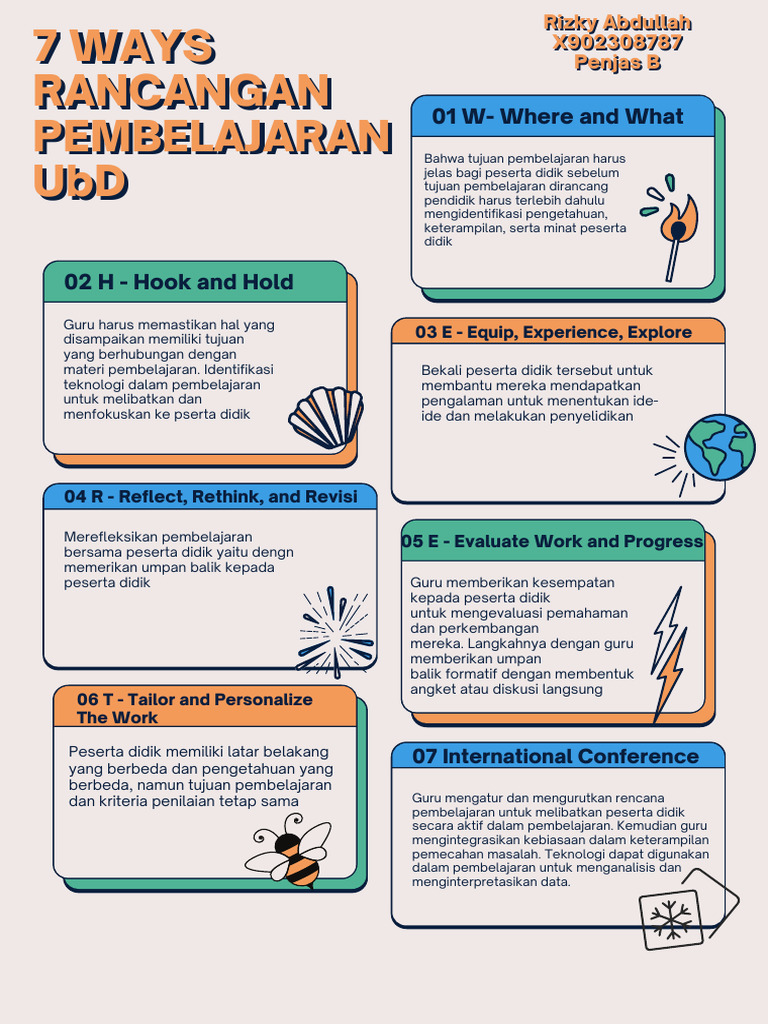 7 WAYS RANCANGAN PEMBELAJARAN UbD

Rizky Abdullah
X902308787
Penjas B

01 W- Where and What

Bahwa tujuan pembelajaran harus jelas bagi peserta didik sebelum tujuan pembelajaran dirancang pendidik harus terlebih dahulu mengidentifikasi pengetahuan, keterampilan, serta minat peserta didik

02 H - Hook and Hold

Guru harus memastikan hal yang disampaikan memiliki tujuan yang berhubungan dengan materi pembelajaran. Identifikasi teknologi dalam pembelajaran untuk melibatkan dan menfokuskan ke pserta didik

03 E - Equip, Experience, Explore

Bekali peserta didik tersebut untuk membantu mereka mendapatkan pengalaman untuk menentukan ide-ide dan melakukan penyelidikan

04 R - Reflect, Rethink, and Revisi

Merefleksikan pembelajaran bersama peserta didik yaitu dengn memerikan umpan balik kepada peserta didik

05 E - Evaluate Work and Progress

Guru memberikan kesempatan kepada peserta didik untuk mengevaluasi pemahaman dan perkembangan mereka. Langkahnya dengan guru memberikan umpan balik formatif dengan membentuk angket atau diskusi langsung

06 T - Tailor and Personalize The Work

Peserta didik memiliki latar belakang yang berbeda dan pengetahuan yang berbeda, namun tujuan pembelajaran dan kriteria penilaian tetap sama

07 International Conference

Guru mengatur dan mengurutkan rencana pembelajaran untuk melibatkan peserta didik secara aktif dalam pembelajaran. Kemudian guru mengintegrasikan kebiasaan dalam keterampilan pemecahan masalah. Teknologi dapat digunakan dalam pembelajaran untuk menganalisis dan menginterpretasikan data.